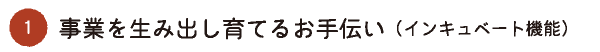 1 事業を生み出し育てるお手伝い（インキュベート機能）